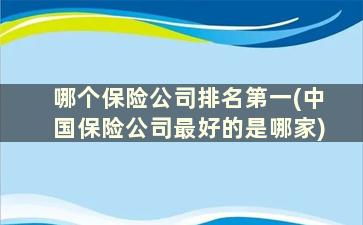 哪个保险公司排名第一(中国保险公司最好的是哪家)